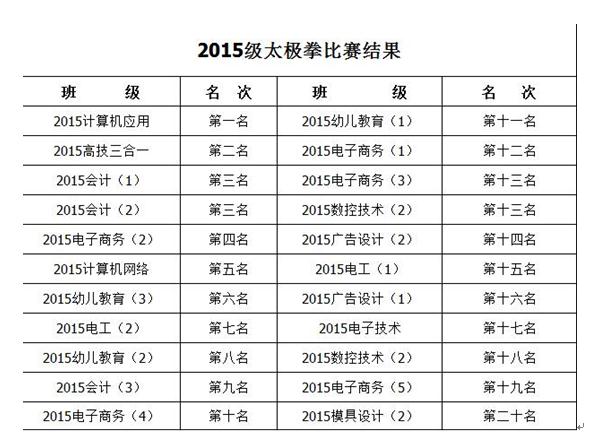 2015级太极拳比赛结果

| 班 级 | 名 次 | 班 级 | 名 次 |
|---|---|---|---|
| 2015计算机应用 | 第一名 | 2015幼儿教育（1） | 第十一名 |
| 2015高技三合一 | 第二名 | 2015电子商务（1） | 第十二名 |
| 2015会计（1） | 第三名 | 2015电子商务（3） | 第十三名 |
| 2015会计（2） | 第三名 | 2015数控技术（2） | 第十三名 |
| 2015电子商务（2） | 第四名 | 2015广告设计（2） | 第十四名 |
| 2015计算机网络 | 第五名 | 2015电工（1） | 第十五名 |
| 2015幼儿教育（3） | 第六名 | 2015广告设计（1） | 第十六名 |
| 2015电工（2） | 第七名 | 2015电子技术 | 第十七名 |
| 2015幼儿教育（2） | 第八名 | 2015数控技术（2） | 第十八名 |
| 2015会计（3） | 第九名 | 2015电子商务（5） | 第十九名 |
| 2015电子商务（4） | 第十名 | 2015模具设计（2） | 第二十名 |